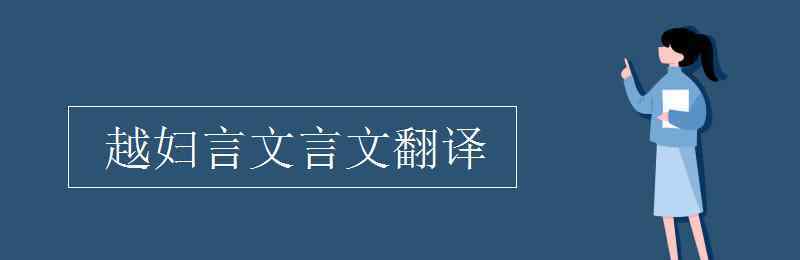 越妇言文言文翻译